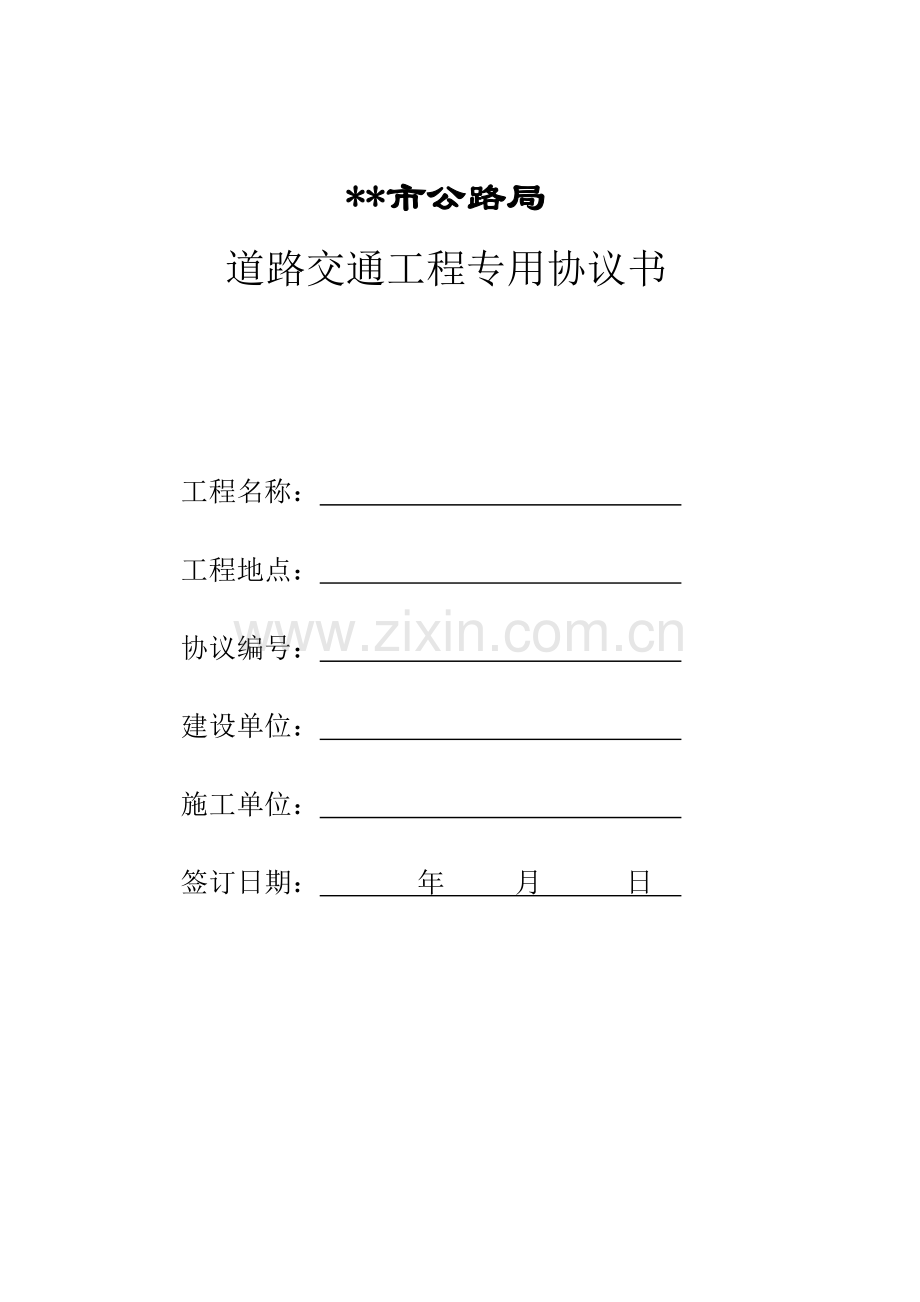 **市公路局

道路交通工程专用协议书

工程名称：____

工程地点：____

协议编号：____

建设单位：____

施工单位：____

签订日期：____年____月____日

www.zixin.com.cn